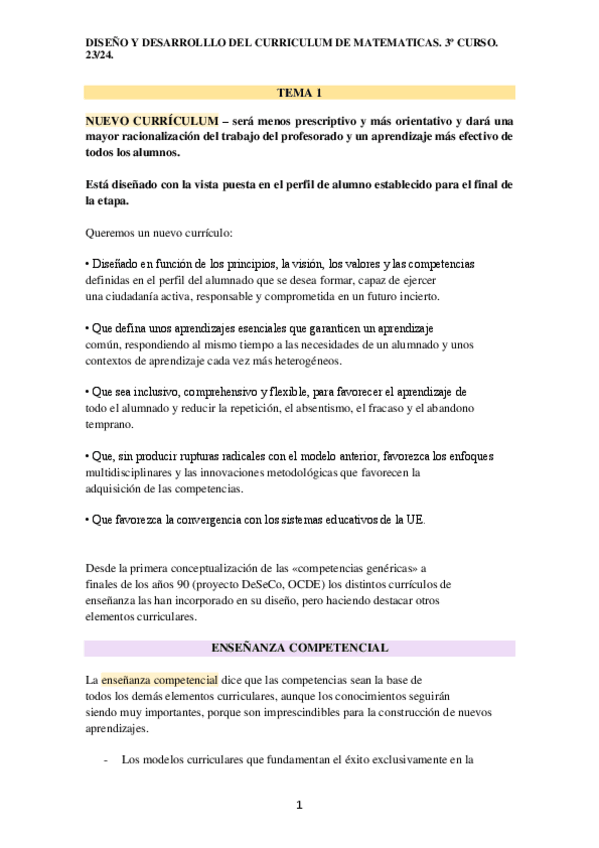 DISEÑO Y DESARROLLLO DEL CURRICULUM DE MATEMATICAS. 3º CURSO. 23/24.

TEMA 1

NUEVO CURRÍCULUM – será menos prescriptivo y más orientativo y dará una mayor racionalización del trabajo del profesorado y un aprendizaje más efectivo de todos los alumnos.

Está diseñado con la vista puesta en el perfil de alumno establecido para el final de la etapa.

Queremos un nuevo currículo:

• Diseñado en función de los principios, la visión, los valores y las competencias definidas en el perfil del alumnado que se desea formar, capaz de ejercer una ciudadanía activa, responsable y comprometida en un futuro incierto.

• Que defina unos aprendizajes esenciales que garanticen un aprendizaje común, respondiendo al mismo tiempo a las necesidades de un alumnado y unos contextos de aprendizaje cada vez más heterogéneos.

• Que sea inclusivo, comprehensivo y flexible, para favorecer el aprendizaje de todo el alumnado y reducir la repetición, el absentismo, el fracaso y el abandono temprano.

• Que, sin producir rupturas radicales con el modelo anterior, favorezca los enfoques multidisciplinares y las innovaciones metodológicas que favorecen la adquisición de las competencias.

• Que favorezca la convergencia con los sistemas educativos de la UE.

Desde la primera conceptualización de las «competencias genéricas» a finales de los años 90 (proyecto DeSeCo, OCDE) los distintos currículos de enseñanza las han incorporado en su diseño, pero haciendo destacar otros elementos curriculares.

ENSEÑANZA COMPETENCIAL

La enseñanza competencial dice que las competencias sean la base de todos los demás elementos curriculares, aunque los conocimientos seguirán siendo muy importantes, porque son imprescindibles para la construcción de nuevos aprendizajes.

- Los modelos curriculares que fundamentan el éxito exclusivamente en la

1